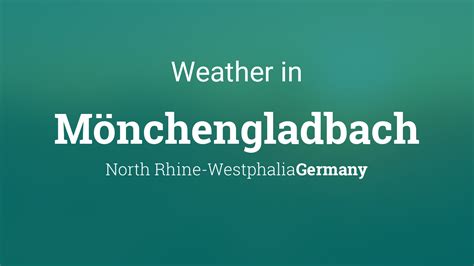 Weather in

Mönchengladbach

North Rhine-WestphaliaGermany